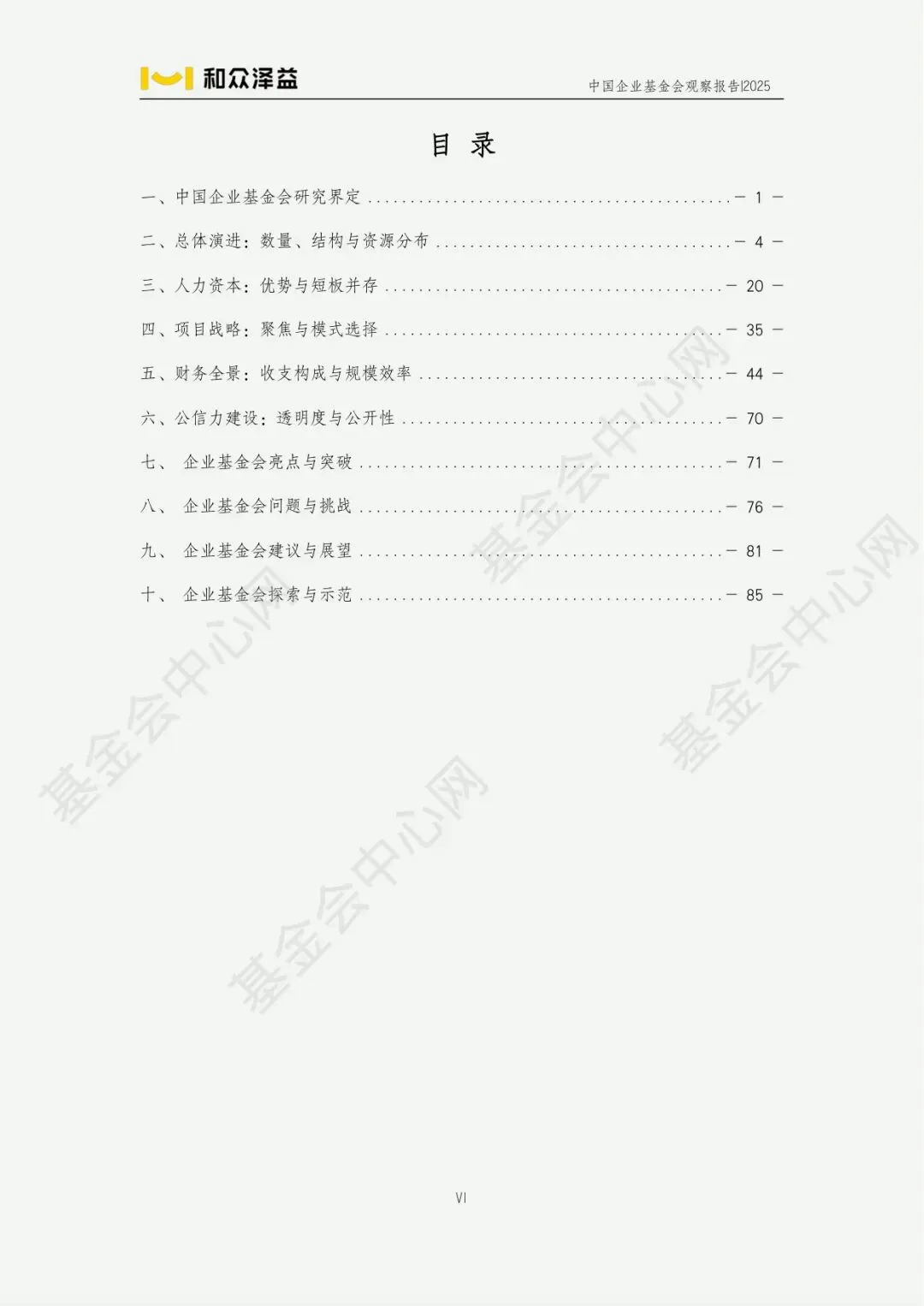 和众泽益

中国企业基金会观察报告|2025

目 录

一、中国企业基金会研究界定 - 1 -

二、总体演进：数量、结构与资源分布 - 4 -

三、人力资本：优势与短板并存 - 20 -

四、项目战略：聚焦与模式选择 - 35 -

五、财务全景：收支构成与规模效率 - 44 -

六、公信力建设：透明度与公开性 - 70 -

七、 企业基金会亮点与突破 - 71 -

八、 企业基金会问题与挑战 - 76 -

九、 企业基金会建议与展望 - 81 -

十、 企业基金会探索与示范 - 85 -

VI

基金会中心网